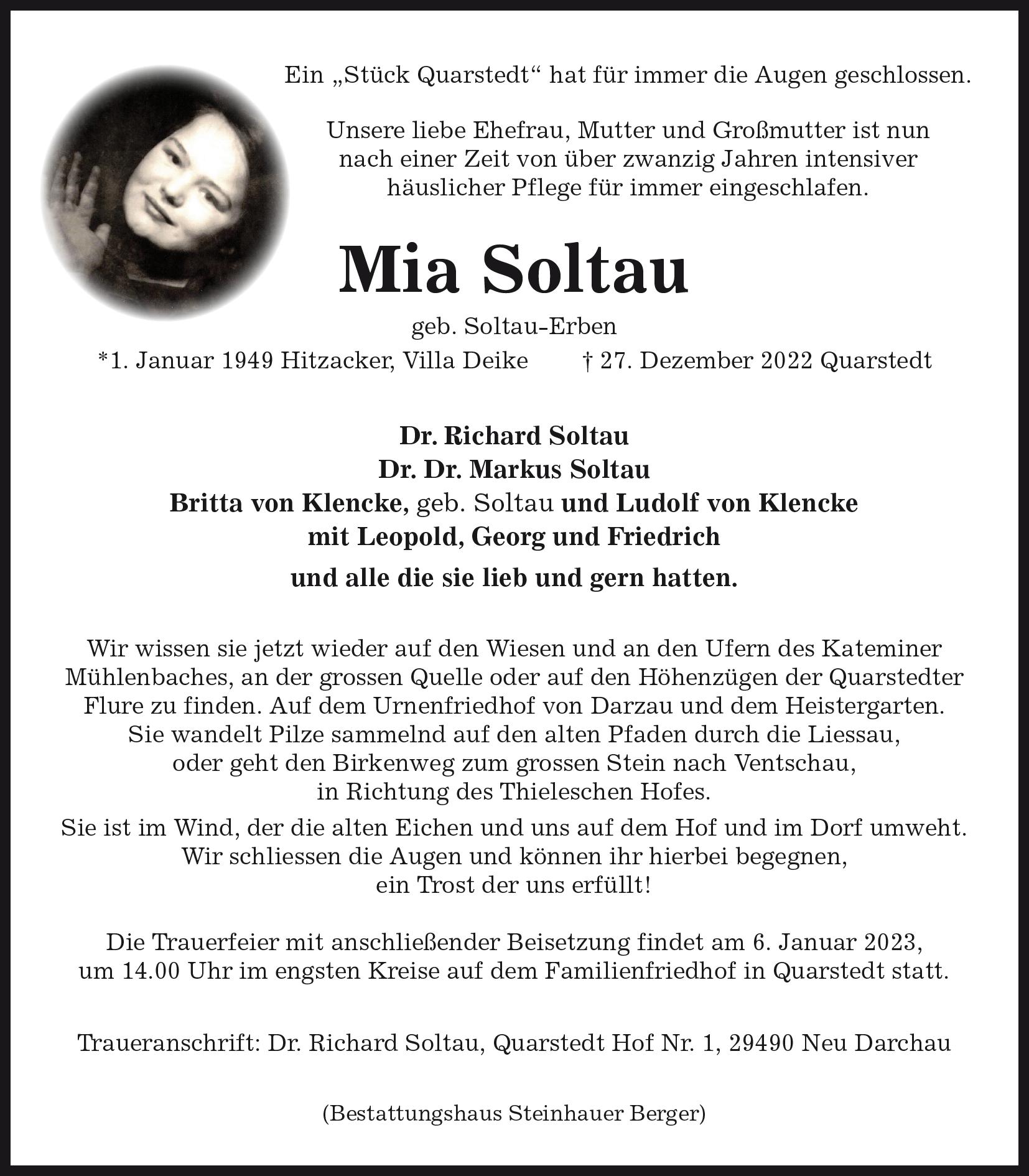 Ein „Stück Quarstedt“ hat für immer die Augen geschlossen.

Unsere liebe Ehefrau, Mutter und Großmutter ist nun nach einer Zeit von über zwanzig Jahren intensiver häuslicher Pflege für immer eingeschlafen.

Mia Soltau

geb. Soltau-Erben

*1. Januar 1949 Hitzacker, Villa Deike † 27. Dezember 2022 Quarstedt

Dr. Richard Soltau
Dr. Dr. Markus Soltau
Britta von Klencke, geb. Soltau und Ludolf von Klencke
mit Leopold, Georg und Friedrich

und alle die sie lieb und gern hatten.

Wir wissen sie jetzt wieder auf den Wiesen und an den Ufern des Kateminer Mühlenbaches, an der grossen Quelle oder auf den Höhenzügen der Quarstedter Flure zu finden. Auf dem Urnenfriedhof von Darzau und dem Heistergarten. Sie wandelt Pilze sammelnd auf den alten Pfaden durch die Liessau, oder geht den Birkenweg zum grossen Stein nach Ventschau, in Richtung des Thieleschen Hofes.

Sie ist im Wind, der die alten Eichen und uns auf dem Hof und im Dorf umweht. Wir schliessen die Augen und können ihr hierbei begegnen, ein Trost der uns erfüllt!

Die Trauerfeier mit anschließender Beisetzung findet am 6. Januar 2023, um 14.00 Uhr im engsten Kreise auf dem Familienfriedhof in Quarstedt statt.

Traueranschrift: Dr. Richard Soltau, Quarstedt Hof Nr. 1, 29490 Neu Darchau

(Bestattungshaus Steinhauer Berger)